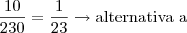 $\frac{10}{230} = \frac{1}{23} \rightarrow$ alternativa a